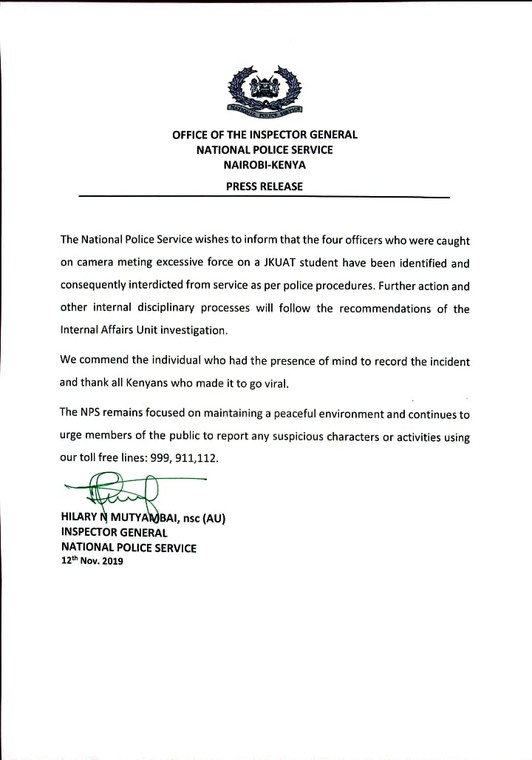 OFFICE OF THE INSPECTOR GENERAL
NATIONAL POLICE SERVICE
NAIROBI-KENYA

PRESS RELEASE

The National Police Service wishes to inform that the four officers who were caught on camera meting excessive force on a JKUAT student have been identified and consequently interdicted from service as per police procedures. Further action and other internal disciplinary processes will follow the recommendations of the Internal Affairs Unit investigation.

We commend the individual who had the presence of mind to record the incident and thank all Kenyans who made it to go viral.

The NPS remains focused on maintaining a peaceful environment and continues to urge members of the public to report any suspicious characters or activities using our toll free lines: 999, 911,112.

HILARY N MUTYAMBAI, nsc (AU)
INSPECTOR GENERAL
NATIONAL POLICE SERVICE
12th Nov. 2019